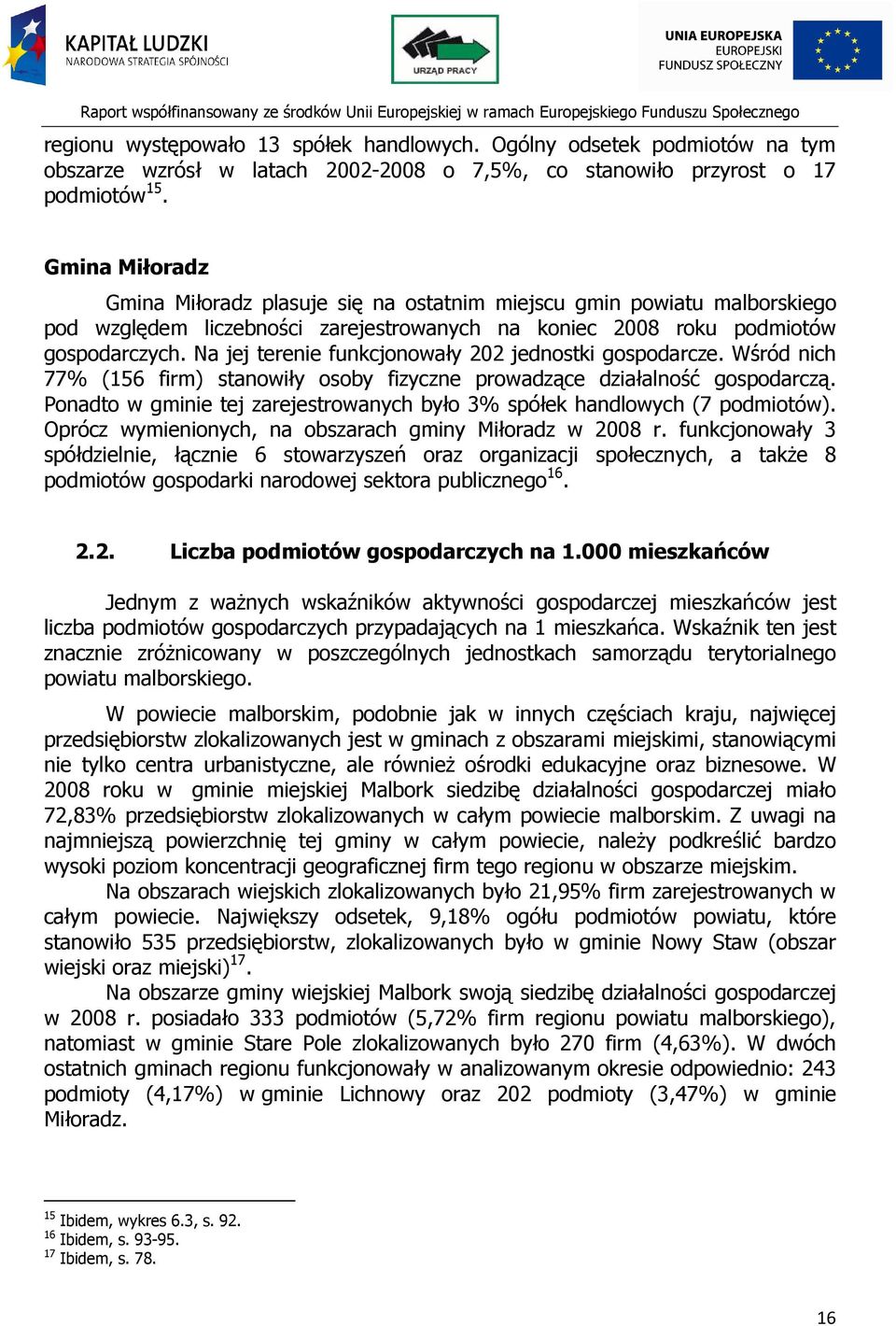 KAPITAŁ LUDZKI
NARODOWA STRATEGIA SPÓJNOŚCI

URZĄD PRACY

UNIA EUROPEJSKA
EUROPEJSKI
FUNDUSZ SPOŁECZNY

Raport współfinansowany ze środków Unii Europejskiej w ramach Europejskiego Funduszu Społecznego

regionu występowało 13 spółek handlowych. Ogólny odsetek podmiotów na tym obszarze wzrósł w latach 2002-2008 o 7,5%, co stanowiło przyrost o 17 podmiotów$^{15}$.

Gmina Miłoradz

Gmina Miłoradz plasuje się na ostatnim miejscu gmin powiatu malborskiego pod względem liczebności zarejestrowanych na koniec 2008 roku podmiotów gospodarczych. Na jej terenie funkcjonowały 202 jednostki gospodarcze. Wśród nich 77% (156 firm) stanowiły osoby fizyczne prowadzące działalność gospodarczą. Ponadto w gminie tej zarejestrowanych było 3% spółek handlowych (7 podmiotów). Oprócz wymienionych, na obszarach gminy Miłoradz w 2008 r. funkcjonowały 3 spółdzielnie, łącznie 6 stowarzyszeń oraz organizacji społecznych, a także 8 podmiotów gospodarki narodowej sektora publicznego$^{16}$.

2.2. Liczba podmiotów gospodarczych na 1.000 mieszkańców

Jednym z ważnych wskaźników aktywności gospodarczej mieszkańców jest liczba podmiotów gospodarczych przypadających na 1 mieszkańca. Wskaźnik ten jest znacznie zróżnicowany w poszczególnych jednostkach samorządu terytorialnego powiatu malborskiego.

W powiecie malborskim, podobnie jak w innych częściach kraju, najwięcej przedsiębiorstw zlokalizowanych jest w gminach z obszarami miejskimi, stanowiącymi nie tylko centra urbanistyczne, ale również ośrodki edukacyjne oraz biznesowe. W 2008 roku w gminie miejskiej Malbork siedzibę działalności gospodarczej miało 72,83% przedsiębiorstw zlokalizowanych w całym powiecie malborskim. Z uwagi na najmniejszą powierzchnię tej gminy w całym powiecie, należy podkreślić bardzo wysoki poziom koncentracji geograficznej firm tego regionu w obszarze miejskim.
Na obszarach wiejskich zlokalizowanych było 21,95% firm zarejestrowanych w całym powiecie. Największy odsetek, 9,18% ogółu podmiotów powiatu, które stanowiło 535 przedsiębiorstw, zlokalizowanych było w gminie Nowy Staw (obszar wiejski oraz miejski)$^{17}$.
Na obszarze gminy wiejskiej Malbork swoją siedzibę działalności gospodarczej w 2008 r. posiadało 333 podmiotów (5,72% firm regionu powiatu malborskiego), natomiast w gminie Stare Pole zlokalizowanych było 270 firm (4,63%). W dwóch ostatnich gminach regionu funkcjonowały w analizowanym okresie odpowiednio: 243 podmioty (4,17%) w gminie Lichnowy oraz 202 podmioty (3,47%) w gminie Miłoradz.

$^{15}$ Ibidem, wykres 6.3, s. 92.
$^{16}$ Ibidem, s. 93-95.
$^{17}$ Ibidem, s. 78.

16